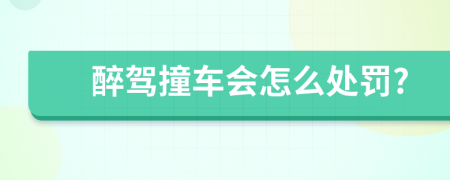 醉驾撞车会怎么处罚?